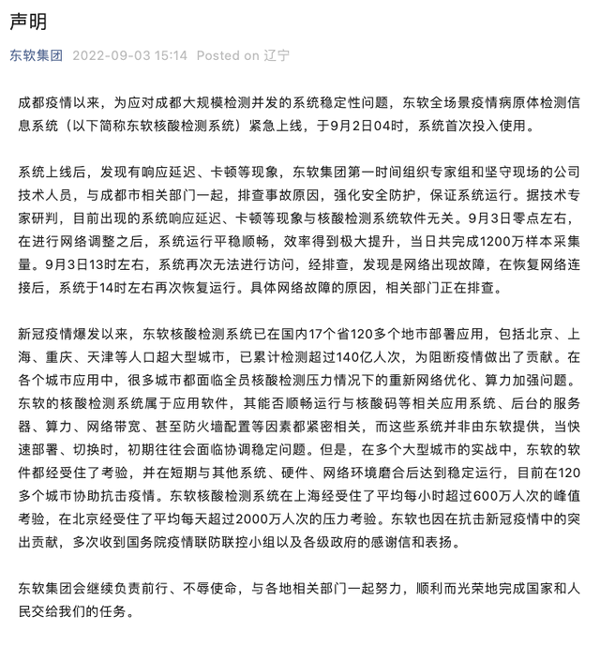 声明

东软集团 2022-09-03 15:14 Posted on 辽宁

成都疫情以来，为应对成都大规模检测并发的系统稳定性问题，东软全场景疫情病原体检测信息系统（以下简称东软核酸检测系统）紧急上线，于9月2日04时，系统首次投入使用。

系统上线后，发现有响应延迟、卡顿等现象，东软集团第一时间组织专家组和坚守现场的公司技术人员，与成都市相关部门一起，排查事故原因，强化安全防护，保证系统运行。据技术专家研判，目前出现的系统响应延迟、卡顿等现象与核酸检测系统软件无关。9月3日零点左右，在进行网络调整之后，系统运行平稳顺畅，效率得到极大提升，当日共完成1200万样本采集量。9月3日13时左右，系统再次无法进行访问，经排查，发现是网络出现故障，在恢复网络连接后，系统于14时左右再次恢复运行。具体网络故障的原因，相关部门正在排查。

新冠疫情爆发以来，东软核酸检测系统已在国内17个省120多个地市部署应用，包括北京、上海、重庆、天津等人口超大型城市，已累计检测超过140亿人次，为阻断疫情做出了贡献。在各个城市应用中，很多城市都面临全员核酸检测压力情况下的重新网络优化、算力加强问题。东软的核酸检测系统属于应用软件，其能否顺畅运行与核酸码等相关应用系统、后台的服务器、算力、网络带宽、甚至防火墙配置等因素都紧密相关，而这些系统并非由东软提供，当快速部署、切换时，初期往往会面临协调稳定问题。但是，在多个大型城市的实战中，东软的软件都经受住了考验，并在短期与其他系统、硬件、网络环境磨合后达到稳定运行，目前在120多个城市协助抗击疫情。东软核酸检测系统在上海经受住了平均每小时超过600万人次的峰值考验，在北京经受住了平均每天超过2000万人次的压力考验。东软也因在抗击新冠疫情中的突出贡献，多次收到国务院疫情联防联控小组以及各级政府的感谢信和表扬。

东软集团会继续负责前行、不辱使命，与各地相关部门一起努力，顺利而光荣地完成国家和人民交给我们的任务。